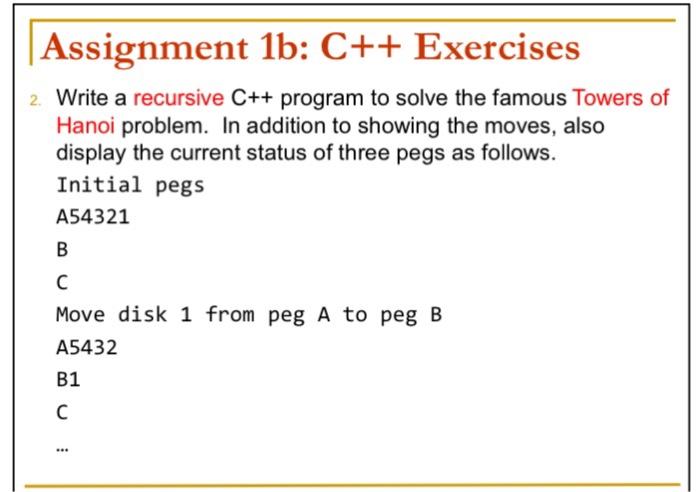 Assignment 1b: C++ Exercises

2. Write a recursive C++ program to solve the famous Towers of Hanoi problem. In addition to showing the moves, also display the current status of three pegs as follows.

Initial pegs

A54321

B

C

Move disk 1 from peg A to peg B

A5432

B1

C

...